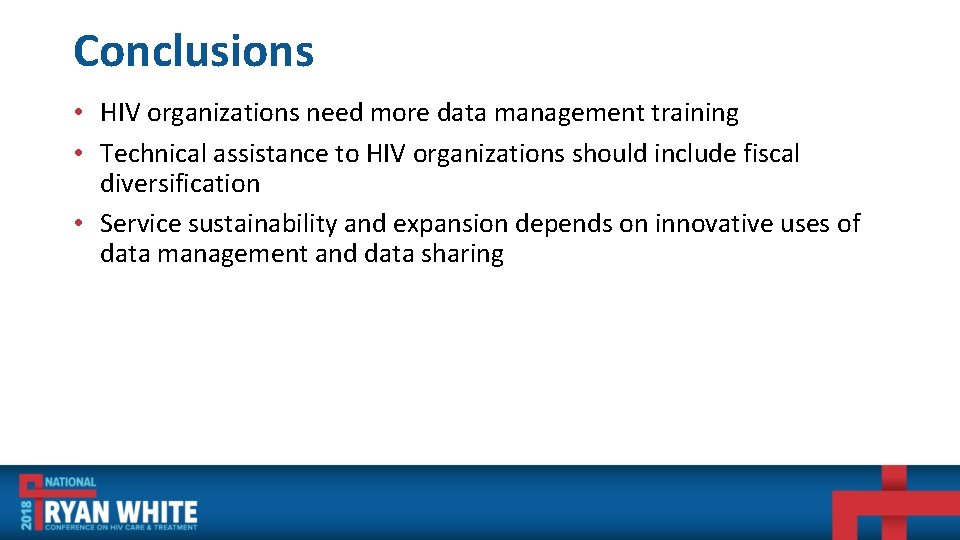 Conclusions

• HIV organizations need more data management training
• Technical assistance to HIV organizations should include fiscal diversification
• Service sustainability and expansion depends on innovative uses of data management and data sharing

2018 NATIONAL RYAN WHITE CONFERENCE ON HIV CARE & TREATMENT